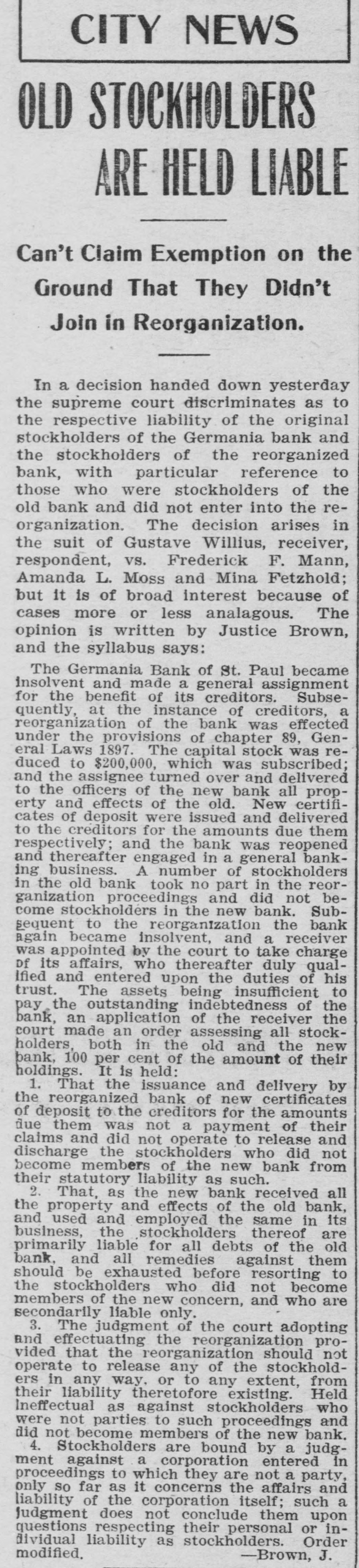 CITY NEWS

OLD STOCKHOLDERS ARE HELD LIABLE

Can't Claim Exemption on the Ground That They Didn't Join in Reorganization.

In a decision handed down yesterday the supreme court discriminates as to the respective liability of the original stockholders of the Germania bank and the stockholders of the reorganized bank, with particular reference to those who were stockholders of the old bank and did not enter into the reorganization. The decision arises in the suit of Gustave Willius, receiver, respondent, vs. Frederick F. Mann, Amanda L. Moss and Mina Fetzhold; but it is of broad interest because of cases more or less analagous. The opinion is written by Justice Brown, and the syllabus says:

The Germania Bank of St. Paul became insolvent and made a general assignment for the benefit of its creditors. Subsequently, at the instance of creditors, a reorganization of the bank was effected under the provisions of chapter 89, General Laws 1897. The capital stock was reduced to $200,000, which was subscribed; and the assignee turned over and delivered to the officers of the new bank all property and effects of the old. New certificates of deposit were issued and delivered to the creditors for the amounts due them respectively; and the bank was reopened and thereafter engaged in a general banking business. A number of stockholders in the old bank took no part in the reorganization proceedings and did not become stockholders in the new bank. Subsequent to the reorganization the bank again became insolvent, and a receiver was appointed by the court to take charge of its affairs, who thereafter duly qualified and entered upon the duties of his trust. The assets being insufficient to pay the outstanding indebtedness of the bank, an application of the receiver the court made an order assessing all stockholders, both in the old and the new bank, 100 per cent of the amount of their holdings. It is held:

1. That the issuance and delivery by the reorganized bank of new certificates of deposit to the creditors for the amounts due them was not a payment of their claims and did not operate to release and discharge the stockholders who did not become members of the new bank from their statutory liability as such.

2. That, as the new bank received all the property and effects of the old bank, and used and employed the same in its business, the stockholders thereof are primarily liable for all debts of the old bank, and all remedies against them should be exhausted before resorting to the stockholders who did not become members of the new concern, and who are secondarily liable only.

3. The judgment of the court adopting and effectuating the reorganization provided that the reorganization should not operate to release any of the stockholders in any way, or to any extent, from their liability theretofore existing. Held ineffectual as against stockholders who were not parties to such proceedings and did not become members of the new bank.

4. Stockholders are bound by a judgment against a corporation entered in proceedings to which they are not a party, only so far as it concerns the affairs and liability of the corporation itself; such a judgment does not conclude them upon questions respecting their personal or individual liability as stockholders. Order modified. —Brown, J.